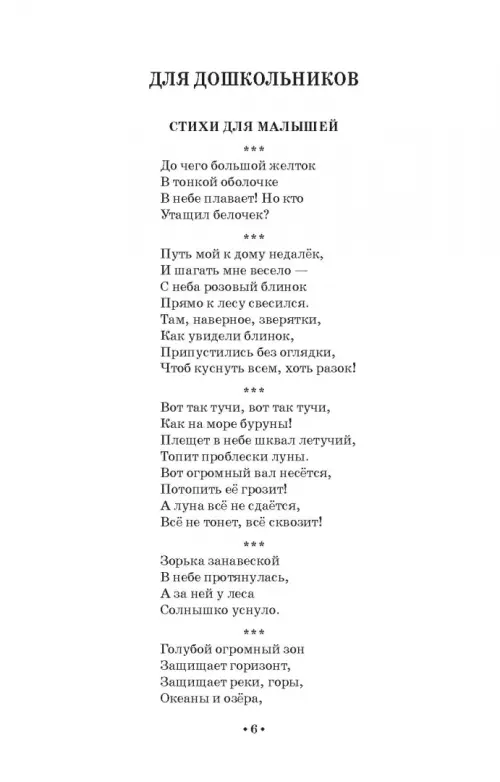 ДЛЯ ДОШКОЛЬНИКОВ

СТИХИ ДЛЯ МАЛЫШЕЙ

***

До чего большой желток
В тонкой оболочке
В небе плавает! Но кто
Утащил белочек?

***

Путь мой к дому недалёк,
И шагать мне весело —
С неба розовый блинок
Прямо к лесу свесился.
Там, наверное, зверятки,
Как увидели блинок,
Припустились без оглядки,
Чтоб куснуть всем, хоть разок!

***

Вот так тучи, вот так тучи,
Как на море буруны!
Плещет в небе шквал летучий,
Топит проблески луны.
Вот огромный вал несётся,
Потопить её грозит!
А луна всё не сдаётся,
Всё не тонет, всё сквозит!

***

Зорька занавеской
В небе протянулась,
А за ней у леса
Солнышко уснуло.

***

Голубой огромный зон
Защищает горизонт,
Защищает реки, горы,
Океаны и озёра,

• 6 •